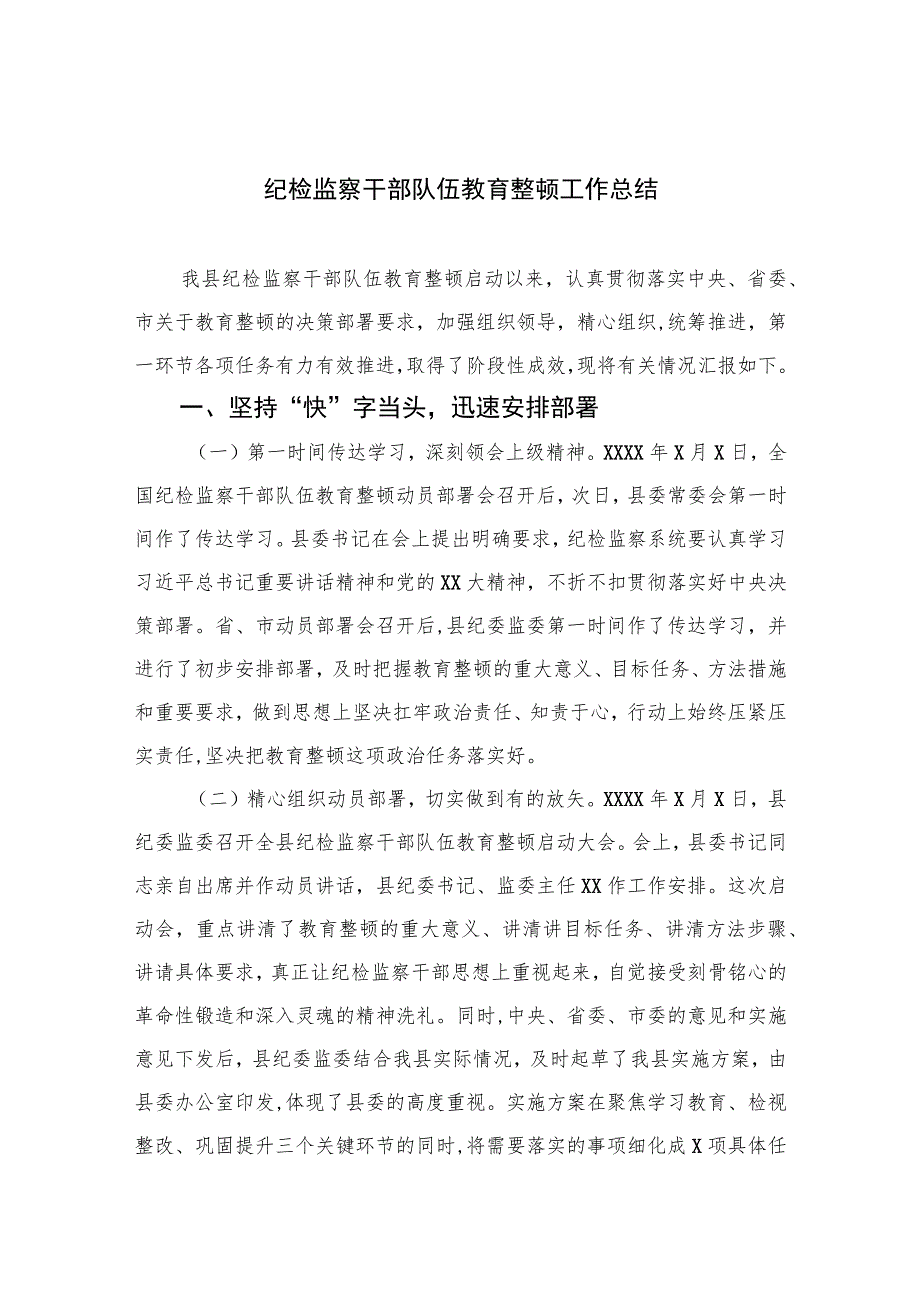 纪检监察干部队伍教育整顿工作总结

我县纪检监察干部队伍教育整顿启动以来，认真贯彻落实中央、省委、市关于教育整顿的决策部署要求，加强组织领导，精心组织，统筹推进，第一环节各项任务有力有效推进，取得了阶段性成效，现将有关情况汇报如下。

一、坚持“快”字当头，迅速安排部署

（一）第一时间传达学习，深刻领会上级精神。XXXX年X月X日，全国纪检监察干部队伍教育整顿动员部署会召开后，次日，县委常委会第一时间作了传达学习。县委书记在会上提出明确要求，纪检监察系统要认真学习习近平总书记重要讲话精神和党的XX大精神，不折不扣贯彻落实好中央决策部署。省、市动员部署会召开后，县纪委监委第一时间作了传达学习，并进行了初步安排部署，及时把握教育整顿的重大意义、目标任务、方法措施和重要要求，做到思想上坚决扛牢政治责任、知责于心，行动上始终压紧压实责任，坚决把教育整顿这项政治任务落实好。

（二）精心组织动员部署，切实做到有的放矢。XXXX年X月X日，县纪委监委召开全县纪检监察干部队伍教育整顿启动大会。会上，县委书记同志亲自出席并作动员讲话，县纪委书记、监委主任XX作工作安排。这次启动会，重点讲清了教育整顿的重大意义、讲清讲目标任务、讲清方法步骤、讲请具体要求，真正让纪检监察干部思想上重视起来，自觉接受刻骨铭心的革命性锻造和深入灵魂的精神洗礼。同时，中央、省委、市委的意见和实施意见下发后，县纪委监委结合我县实际情况，及时起草了我县实施方案，由县委办公室印发，体现了县委的高度重视。实施方案在聚焦学习教育、检视整改、巩固提升三个关键环节的同时，将需要落实的事项细化成X项具体任